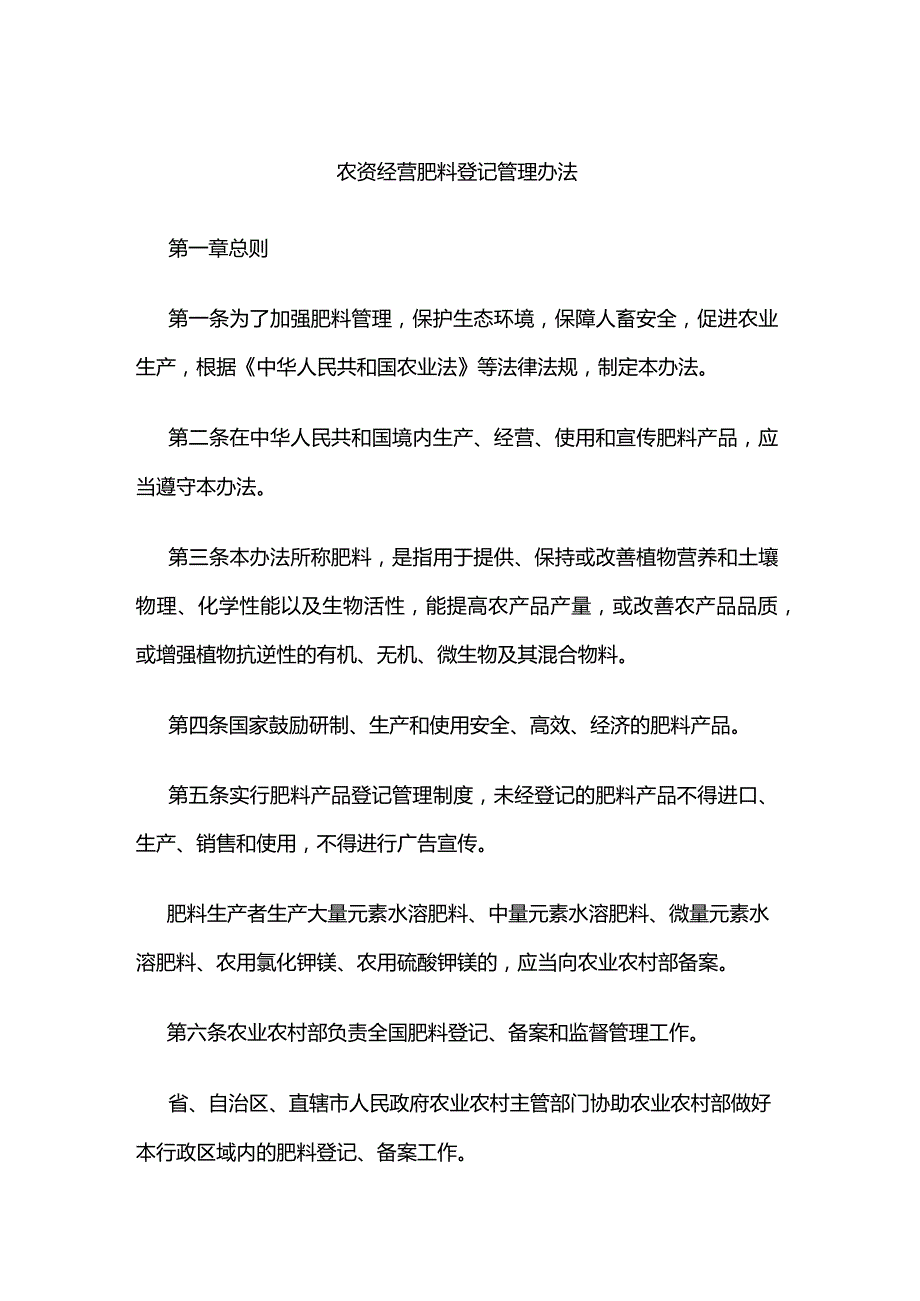 农资经营肥料登记管理办法

第一章总则

第一条为了加强肥料管理，保护生态环境，保障人畜安全，促进农业生产，根据《中华人民共和国农业法》等法律法规，制定本办法。

第二条在中华人民共和国境内生产、经营、使用和宣传肥料产品，应当遵守本办法。

第三条本办法所称肥料，是指用于提供、保持或改善植物营养和土壤物理、化学性能以及生物活性，能提高农产品产量，或改善农产品品质，或增强植物抗逆性的有机、无机、微生物及其混合物料。

第四条国家鼓励研制、生产和使用安全、高效、经济的肥料产品。

第五条实行肥料产品登记管理制度，未经登记的肥料产品不得进口、生产、销售和使用，不得进行广告宣传。

肥料生产者生产大量元素水溶肥料、中量元素水溶肥料、微量元素水溶肥料、农用氯化钾镁、农用硫酸钾镁的，应当向农业农村部备案。

第六条农业农村部负责全国肥料登记、备案和监督管理工作。

省、自治区、直辖市人民政府农业农村主管部门协助农业农村部做好本行政区域内的肥料登记、备案工作。